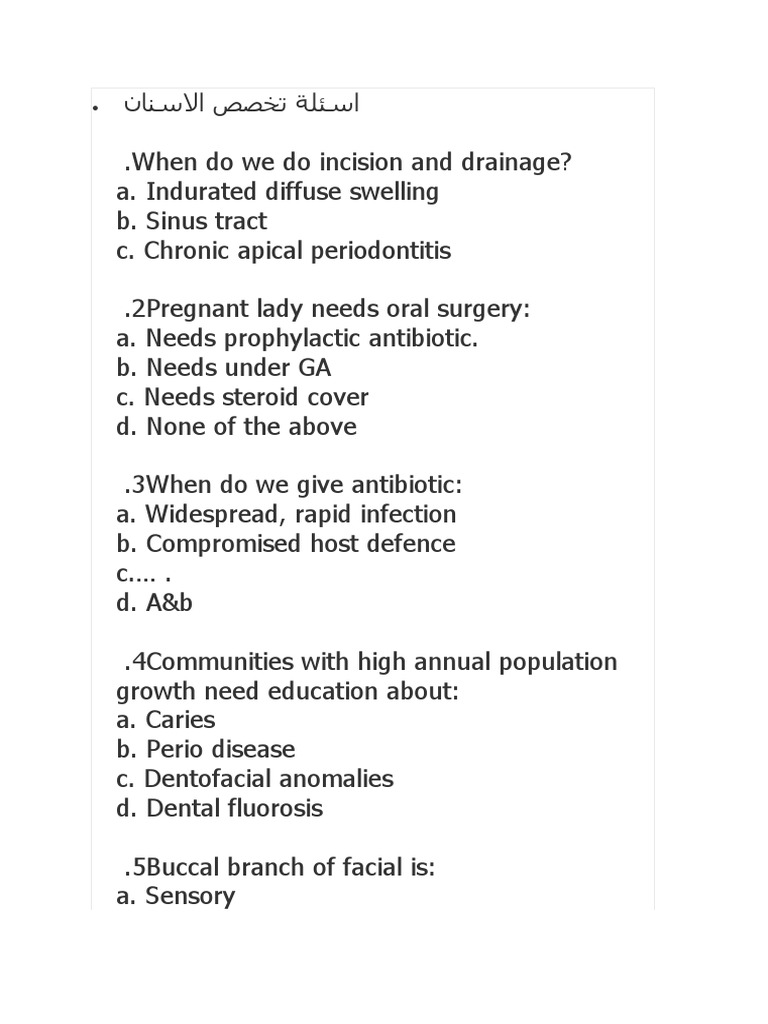 • اسئلة تخصص الاسنان

.When do we do incision and drainage?
a. Indurated diffuse swelling
b. Sinus tract
c. Chronic apical periodontitis

.2Pregnant lady needs oral surgery:
a. Needs prophylactic antibiotic.
b. Needs under GA
c. Needs steroid cover
d. None of the above

.3When do we give antibiotic:
a. Widespread, rapid infection
b. Compromised host defence
c.... .
d. A&b

.4Communities with high annual population growth need education about:
a. Caries
b. Perio disease
c. Dentofacial anomalies
d. Dental fluorosis

.5Buccal branch of facial is:
a. Sensory